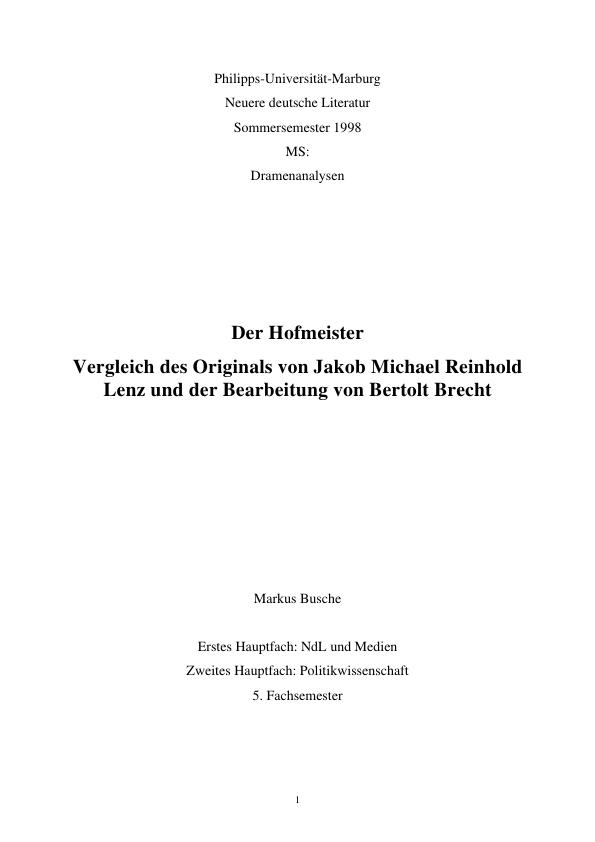 Philipps-Universität-Marburg
Neuere deutsche Literatur
Sommersemester 1998
MS:
Dramenanalysen

Der Hofmeister
Vergleich des Originals von Jakob Michael Reinhold Lenz und der Bearbeitung von Bertolt Brecht

Markus Busche

Erstes Hauptfach: NdL und Medien
Zweites Hauptfach: Politikwissenschaft
5. Fachsemester

1